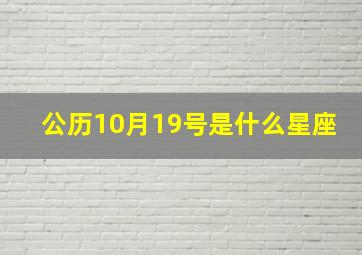 公历10月19号是什么星座